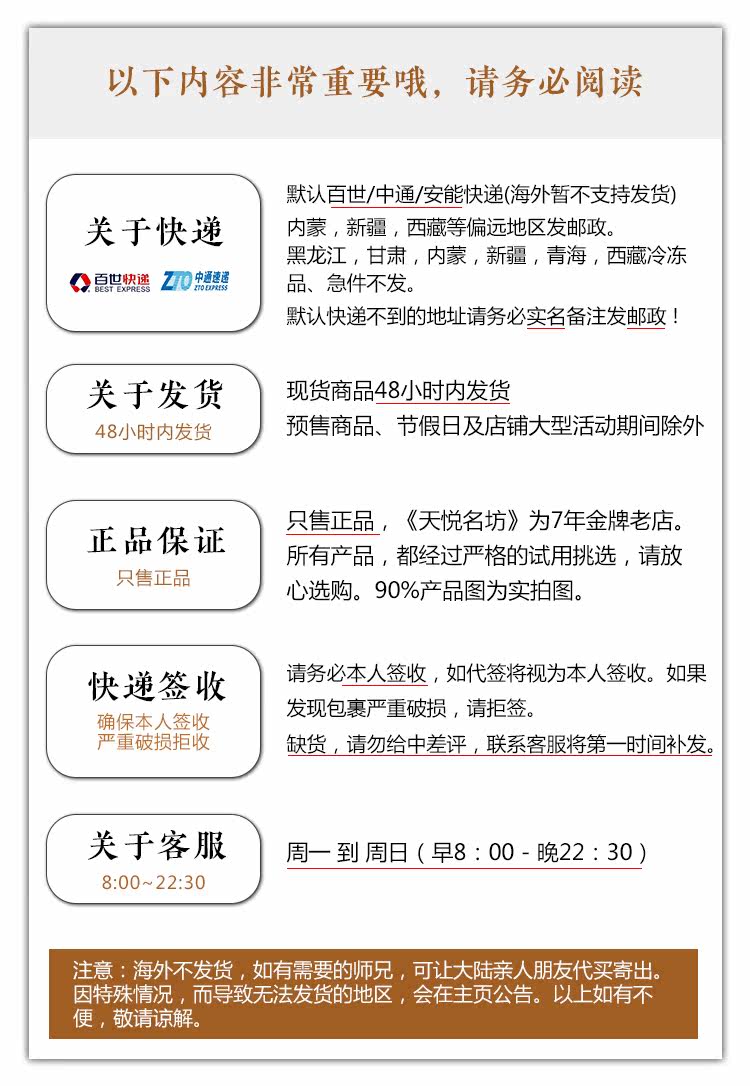 以下内容非常重要哦，请务必阅读

关于快递
百世快递 BEST EXPRESS
ZTO 中通速递 ZTO EXPRESS

默认百世/中通/安能快递(海外暂不支持发货)
内蒙，新疆，西藏等偏远地区发邮政。
黑龙江，甘肃，内蒙，新疆，青海，西藏冷冻品、急件不发。
默认快递不到的地址请务必实名备注发邮政！

关于发货
48小时内发货

现货商品48小时内发货
预售商品、节假日及店铺大型活动期间除外

正品保证
只售正品

只售正品，《天悦名坊》为7年金牌老店。所有产品，都经过严格的试用挑选，请放心选购。90%产品图为实拍图。

快递签收
确保本人签收
严重破损拒收

请务必本人签收，如代签将视为本人签收。如果发现包裹严重破损，请拒签。
缺货，请勿给中差评，联系客服将第一时间补发。

关于客服
8:00~22:30

周一 到 周日（早8：00 - 晚22：30）

注意：海外不发货，如有需要的师兄，可让大陆亲人朋友代买寄出。因特殊情况，而导致无法发货的地区，会在主页公告。以上如有不便，敬请谅解。